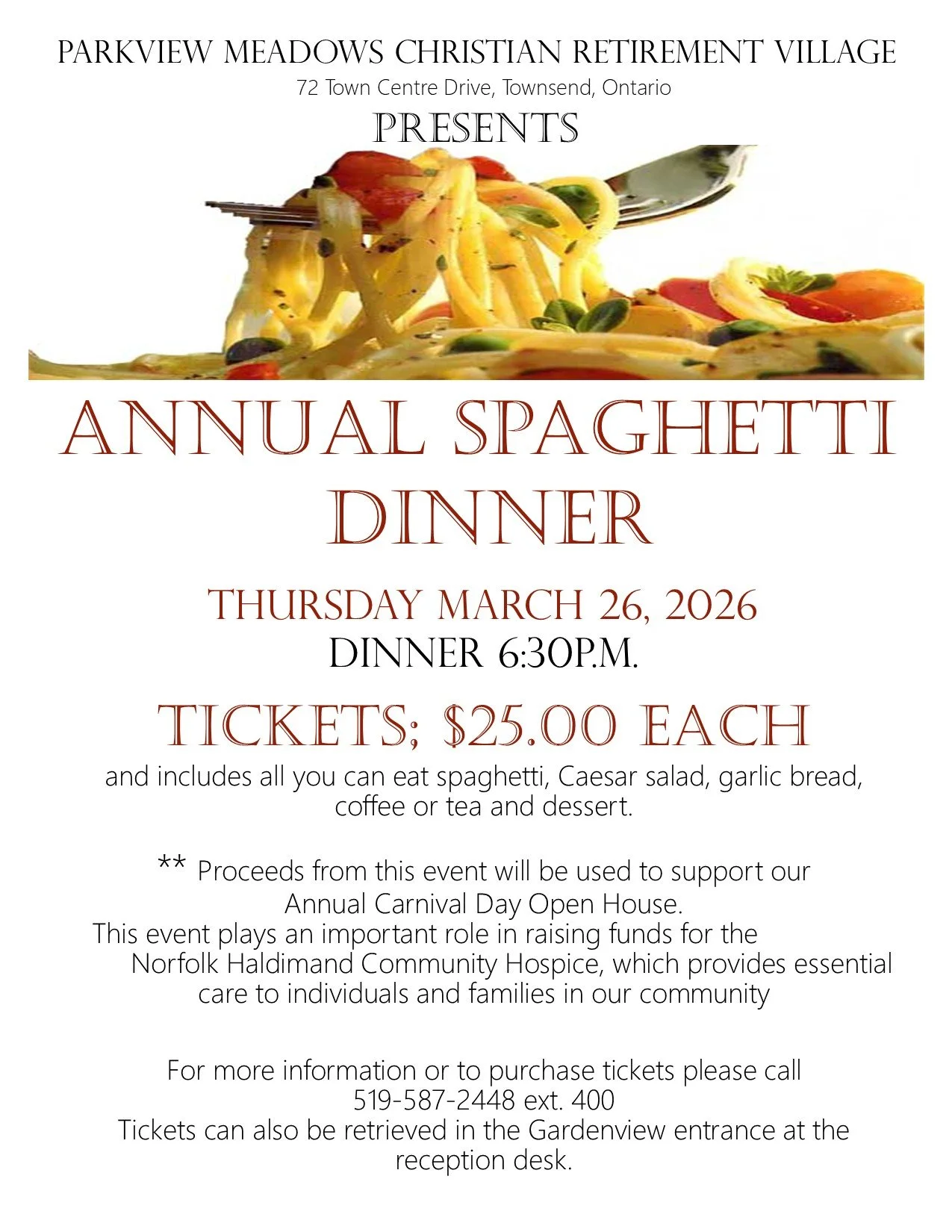 PARKVIEW MEADOWS CHRISTIAN RETIREMENT VILLAGE
72 Town Centre Drive, Townsend, Ontario
PRESENTS

ANNUAL SPAGHETTI DINNER

THURSDAY MARCH 26, 2026
DINNER 6:30P.M.

TICKETS; $25.00 EACH
and includes all you can eat spaghetti, Caesar salad, garlic bread, coffee or tea and dessert.

** Proceeds from this event will be used to support our Annual Carnival Day Open House.
This event plays an important role in raising funds for the Norfolk Haldimand Community Hospice, which provides essential care to individuals and families in our community

For more information or to purchase tickets please call
519-587-2448 ext. 400
Tickets can also be retrieved in the Gardenview entrance at the reception desk.